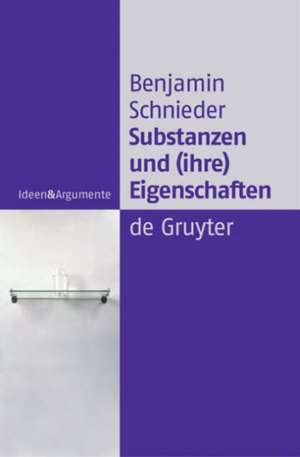 Benjamin Schnieder
Substanzen und (ihre) Eigenschaften

Ideen&Argumente

de Gruyter